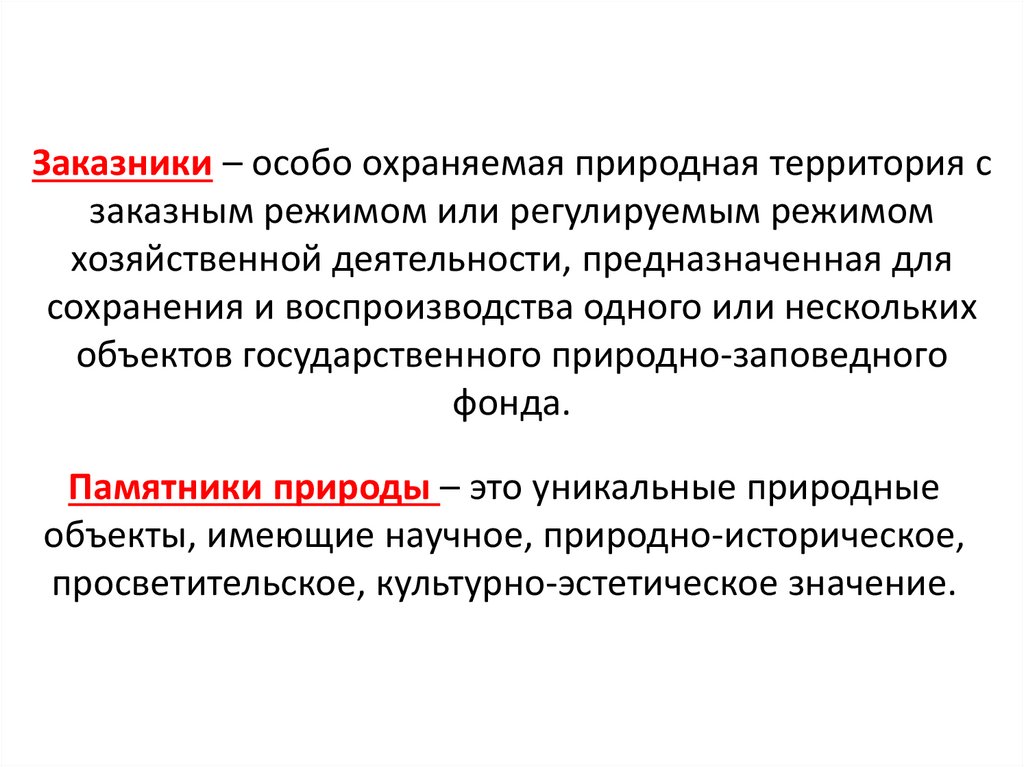 Заказники – особо охраняемая природная территория с заказным режимом или регулируемым режимом хозяйственной деятельности, предназначенная для сохранения и воспроизводства одного или нескольких объектов государственного природно-заповедного фонда.

Памятники природы – это уникальные природные объекты, имеющие научное, природно-историческое, просветительское, культурно-эстетическое значение.